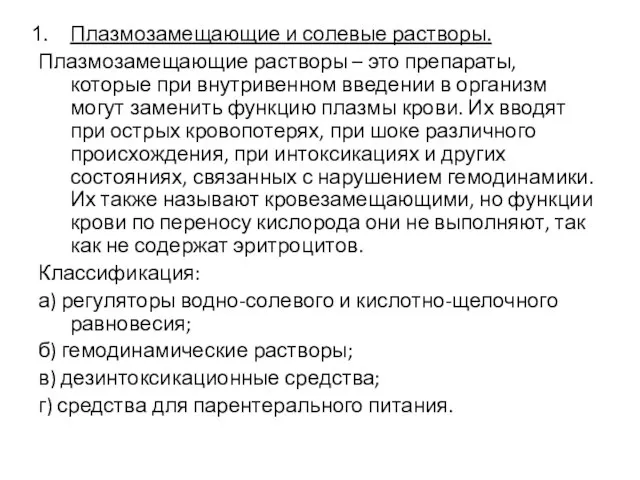 1. Плазмозамещающие и солевые растворы.

Плазмозамещающие растворы – это препараты, которые при внутривенном введении в организм могут заменить функцию плазмы крови. Их вводят при острых кровопотерях, при шоке различного происхождения, при интоксикациях и других состояниях, связанных с нарушением гемодинамики. Их также называют кровезамещающими, но функции крови по переносу кислорода они не выполняют, так как не содержат эритроцитов.

Классификация:

а) регуляторы водно-солевого и кислотно-щелочного равновесия;

б) гемодинамические растворы;

в) дезинтоксикационные средства;

г) средства для парентерального питания.